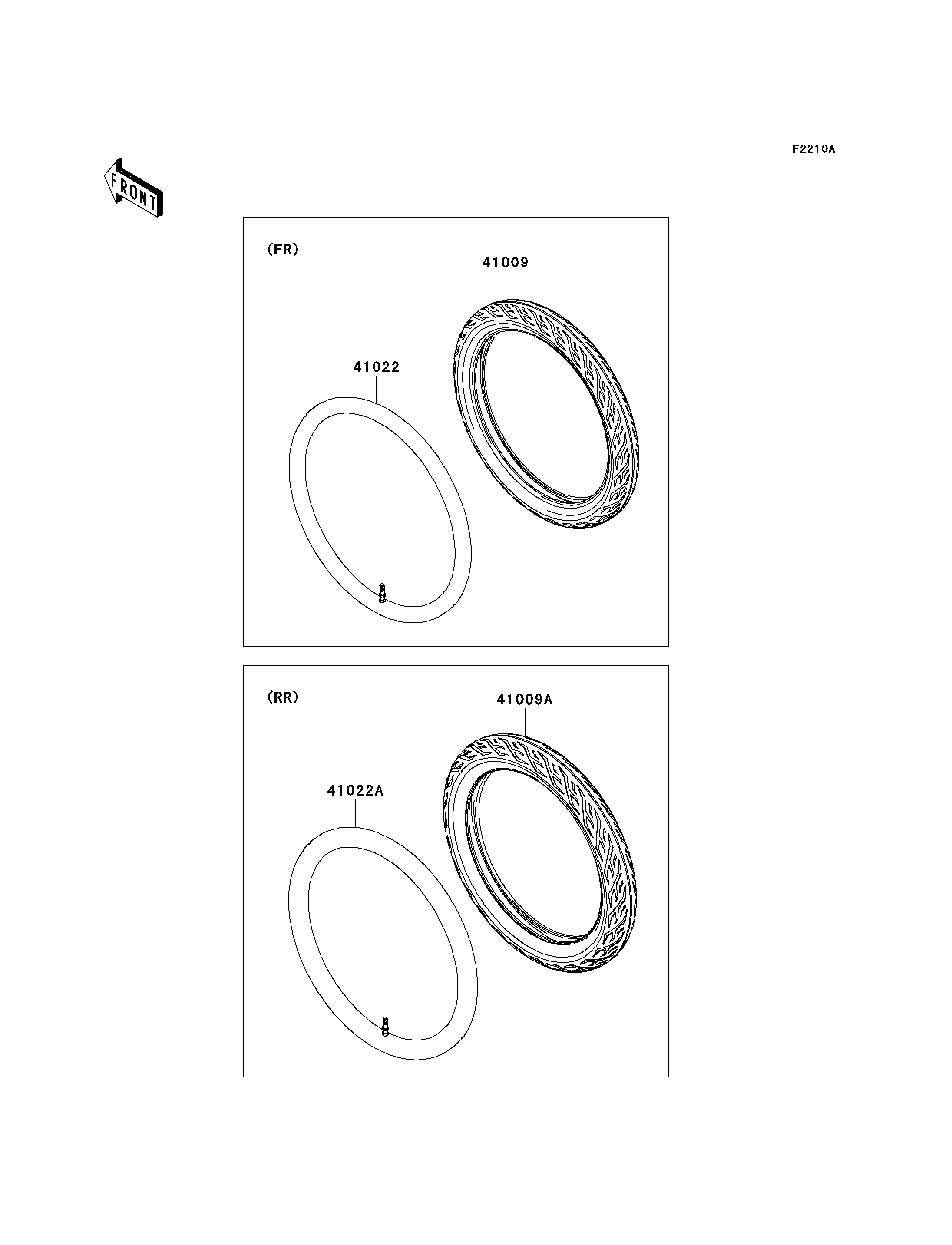 F2210A

FRONT

(FR)

41009

41022

(RR)

41009A

41022A